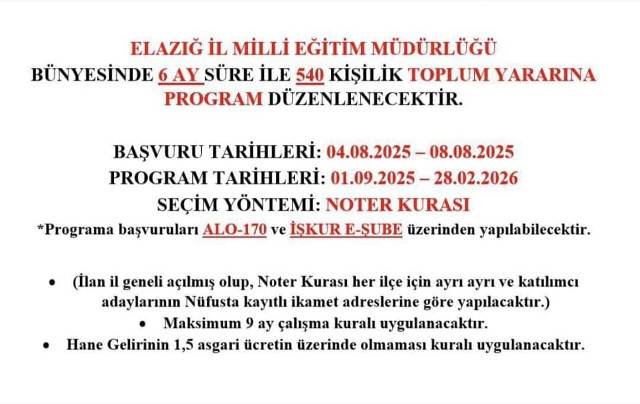 ELAZIĞ İL MİLLİ EĞİTİM MÜDÜRLÜĞÜ
BÜNYESİNDE 6 AY SÜRE İLE 540 KİŞİLİK TOPLUM YARARINA PROGRAM DÜZENLENECEKTİR.

BAŞVURU TARİHLERİ: 04.08.2025 – 08.08.2025
PROGRAM TARİHLERİ: 01.09.2025 – 28.02.2026
SEÇİM YÖNTEMİ: NOTER KURASI
*Programa başvuruları ALO-170 ve İŞKUR E-ŞUBE üzerinden yapılabilecektir.

• (İlan il geneli açılmış olup, Noter Kurası her ilçe için ayrı ayrı ve katılımcı adaylarının Nüfusta kayıtlı ikamet adreslerine göre yapılacaktır.)
• Maksimum 9 ay çalışma kuralı uygulanacaktır.
• Hane Gelirinin 1,5 asgari ücretin üzerinde olmaması kuralı uygulanacaktır.